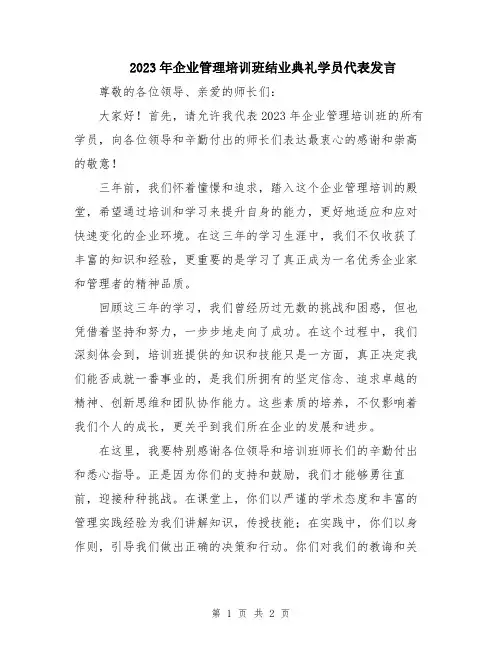 2023年企业管理培训班结业典礼学员代表发言

尊敬的各位领导、亲爱的师长们：

大家好！首先，请允许我代表2023年企业管理培训班的所有学员，向各位领导和辛勤付出的师长们表达最衷心的感谢和崇高的敬意！

三年前，我们怀着憧憬和追求，踏入这个企业管理培训的殿堂，希望通过培训和学习来提升自身的能力，更好地适应和应对快速变化的企业环境。在这三年的学习生涯中，我们不仅收获了丰富的知识和经验，更重要的是学习了真正成为一名优秀企业家和管理者的精神品质。

回顾这三年的学习，我们曾经历过无数的挑战和困惑，但也凭借着坚持和努力，一步步地走向了成功。在这个过程中，我们深刻体会到，培训班提供的知识和技能只是一方面，真正决定我们能否成就一番事业的，是我们所拥有的坚定信念、追求卓越的精神、创新思维和团队协作能力。这些素质的培养，不仅影响着我们个人的成长，更关乎到我们所在企业的发展和进步。

在这里，我要特别感谢各位领导和培训班师长们的辛勤付出和悉心指导。正是因为你们的支持和鼓励，我们才能够勇往直前，迎接种种挑战。在课堂上，你们以严谨的学术态度和丰富的管理实践经验为我们讲解知识，传授技能；在实践中，你们以身作则，引导我们做出正确的决策和行动。你们对我们的教诲和关

第 1 页 共 2 页